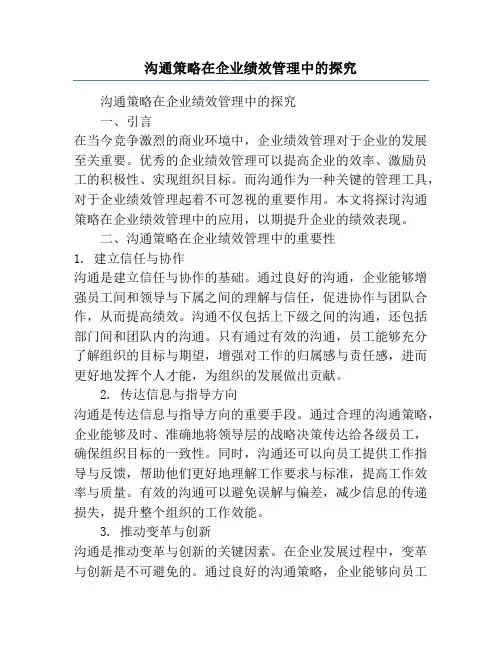 沟通策略在企业绩效管理中的探究

沟通策略在企业绩效管理中的探究

一、引言

在当今竞争激烈的商业环境中，企业绩效管理对于企业的发展至关重要。优秀的企业绩效管理可以提高企业的效率、激励员工的积极性、实现组织目标。而沟通作为一种关键的管理工具，对于企业绩效管理起着不可忽视的重要作用。本文将探讨沟通策略在企业绩效管理中的应用，以期提升企业的绩效表现。

二、沟通策略在企业绩效管理中的重要性

1. 建立信任与协作

沟通是建立信任与协作的基础。通过良好的沟通，企业能够增强员工间和领导与下属之间的理解与信任，促进协作与团队合作，从而提高绩效。沟通不仅包括上下级之间的沟通，还包括部门间和团队内的沟通。只有通过有效的沟通，员工能够充分了解组织的目标与期望，增强对工作的归属感与责任感，进而更好地发挥个人才能，为组织的发展做出贡献。

2. 传达信息与指导方向

沟通是传达信息与指导方向的重要手段。通过合理的沟通策略，企业能够及时、准确地将领导层的战略决策传达给各级员工，确保组织目标的一致性。同时，沟通还可以向员工提供工作指导与反馈，帮助他们更好地理解工作要求与标准，提高工作效率与质量。有效的沟通可以避免误解与偏差，减少信息的传递损失，提升整个组织的工作效能。

3. 推动变革与创新

沟通是推动变革与创新的关键因素。在企业发展过程中，变革与创新是不可避免的。通过良好的沟通策略，企业能够向员工